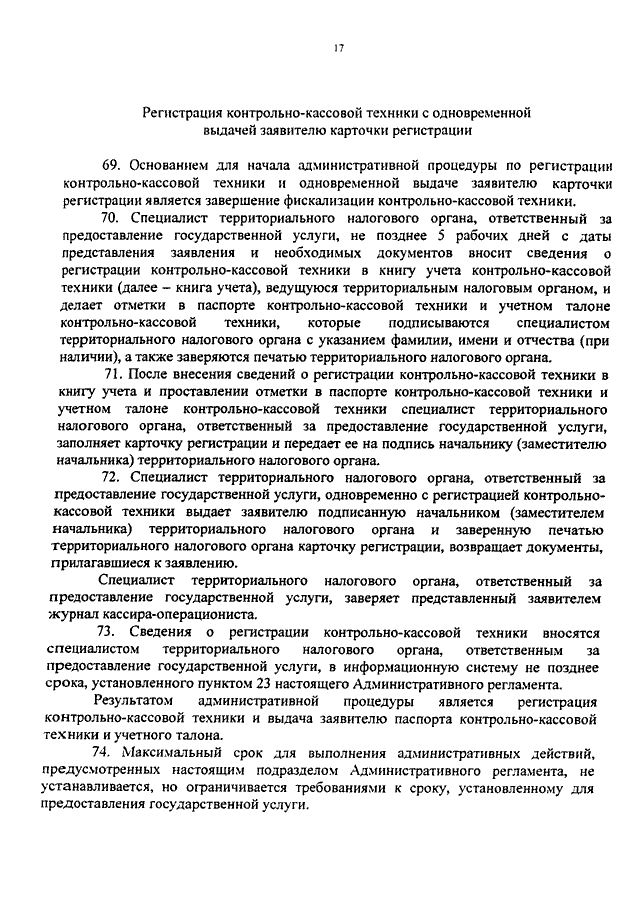 17

Регистрация контрольно-кассовой техники с одновременной выдачей заявителю карточки регистрации

69. Основанием для начала административной процедуры по регистрации контрольно-кассовой техники и одновременной выдаче заявителю карточки регистрации является завершение фискализации контрольно-кассовой техники.

70. Специалист территориального налогового органа, ответственный за предоставление государственной услуги, не позднее 5 рабочих дней с даты представления заявления и необходимых документов вносит сведения о регистрации контрольно-кассовой техники в книгу учета контрольно-кассовой техники (далее – книга учета), ведущуюся территориальным налоговым органом, и делает отметки в паспорте контрольно-кассовой техники и учетном талоне контрольно-кассовой техники, которые подписываются специалистом территориального налогового органа с указанием фамилии, имени и отчества (при наличии), а также заверяются печатью территориального налогового органа.

71. После внесения сведений о регистрации контрольно-кассовой техники в книгу учета и проставлении отметки в паспорте контрольно-кассовой техники и учетном талоне контрольно-кассовой техники специалист территориального налогового органа, ответственный за предоставление государственной услуги, заполняет карточку регистрации и передает ее на подпись начальнику (заместителю начальника) территориального налогового органа.

72. Специалист территориального налогового органа, ответственный за предоставление государственной услуги, одновременно с регистрацией контрольно-кассовой техники выдает заявителю подписанную начальником (заместителем начальника) территориального налогового органа и заверенную печатью территориального налогового органа карточку регистрации, возвращает документы, прилагавшиеся к заявлению.

Специалист территориального налогового органа, ответственный за предоставление государственной услуги, заверяет представленный заявителем журнал кассира-операциониста.

73. Сведения о регистрации контрольно-кассовой техники вносятся специалистом территориального налогового органа, ответственным за предоставление государственной услуги, в информационную систему не позднее срока, установленного пунктом 23 настоящего Административного регламента.

Результатом административной процедуры является регистрация контрольно-кассовой техники и выдача заявителю паспорта контрольно-кассовой техники и учетного талона.

74. Максимальный срок для выполнения административных действий, предусмотренных настоящим подразделом Административного регламента, не устанавливается, но ограничивается требованиями к сроку, установленному для предоставления государственной услуги.